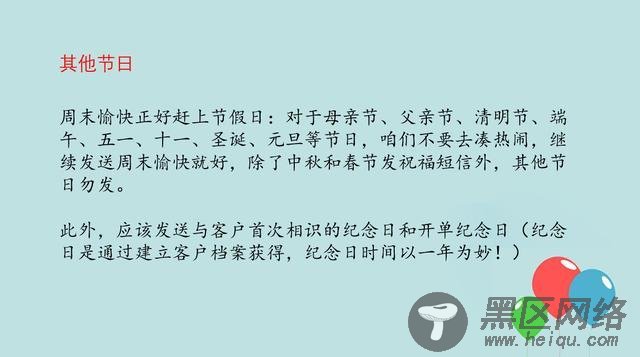 其他节日

周末愉快正好赶上节假日：对于母亲节、父亲节、清明节、端午、五一、十一、圣诞、元旦等节日，咱们不要去凑热闹，继续发送周末愉快就好，除了中秋和春节发祝福短信外，其他节日勿发。

此外，应该发送与客户首次相识的纪念日和开单纪念日（纪念日是通过建立客户档案获得，纪念日时间以一年为妙！）

黑区网络
www.heiqu.com